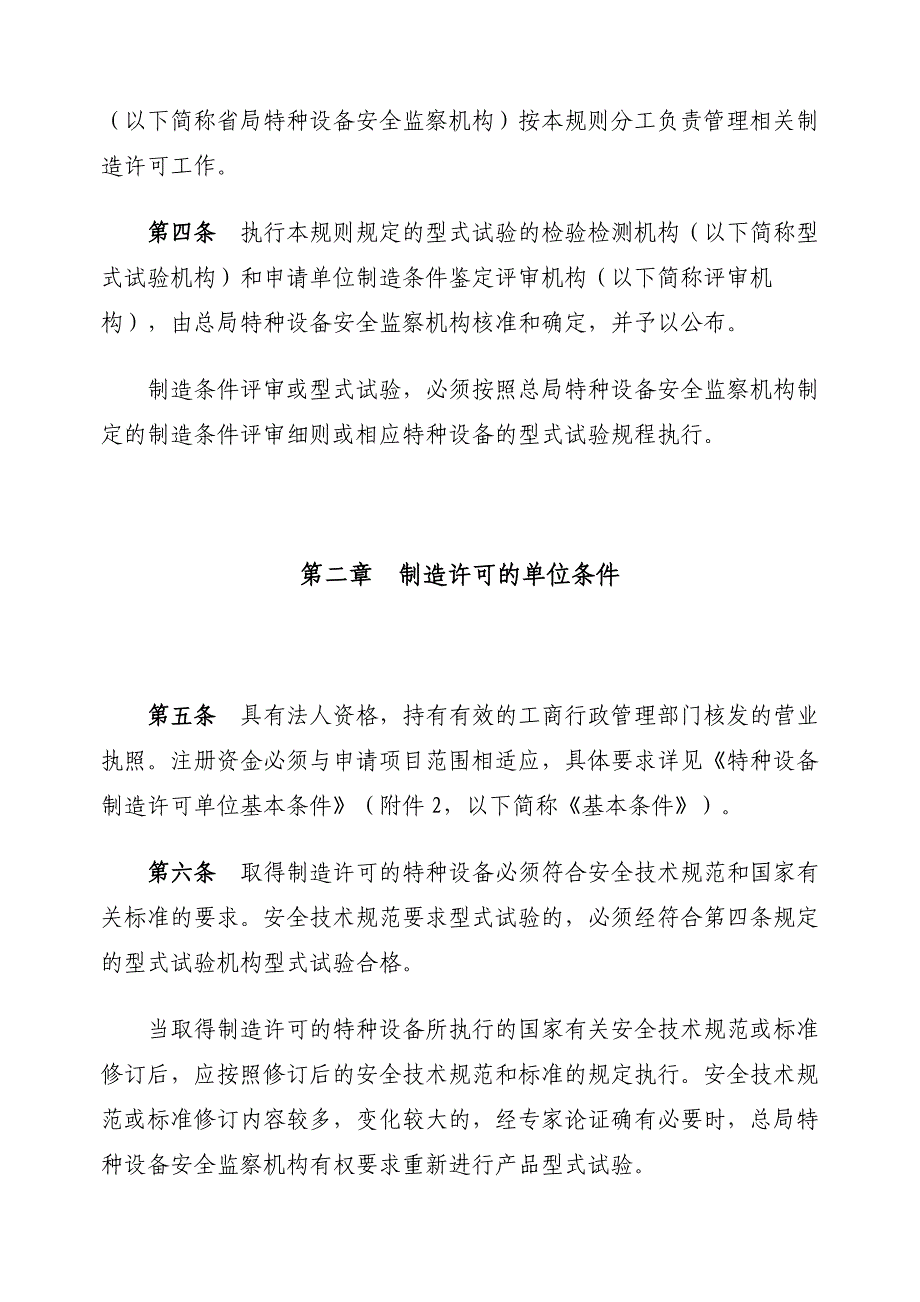 （以下简称省局特种设备安全监察机构）按本规则分工负责管理相关制造许可工作。

第四条　执行本规则规定的型式试验的检验检测机构（以下简称型式试验机构）和申请单位制造条件鉴定评审机构（以下简称评审机构），由总局特种设备安全监察机构核准和确定，并予以公布。

制造条件评审或型式试验，必须按照总局特种设备安全监察机构制定的制造条件评审细则或相应特种设备的型式试验规程执行。

第二章　制造许可的单位条件

第五条　具有法人资格，持有有效的工商行政管理部门核发的营业执照。注册资金必须与申请项目范围相适应，具体要求详见《特种设备制造许可单位基本条件》（附件 2，以下简称《基本条件》）。

第六条　取得制造许可的特种设备必须符合安全技术规范和国家有关标准的要求。安全技术规范要求型式试验的，必须经符合第四条规定的型式试验机构型式试验合格。

当取得制造许可的特种设备所执行的国家有关安全技术规范或标准修订后，应按照修订后的安全技术规范和标准的规定执行。安全技术规范或标准修订内容较多，变化较大的，经专家论证确有必要时，总局特种设备安全监察机构有权要求重新进行产品型式试验。